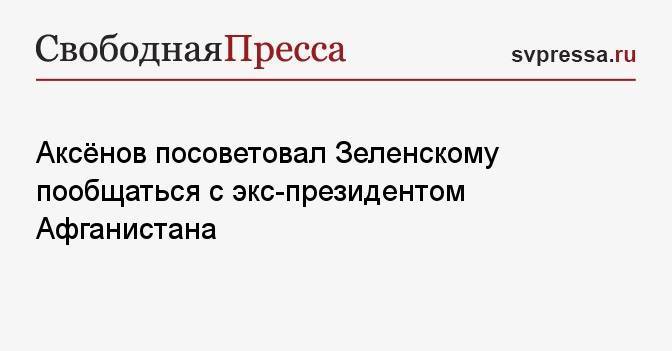 СвободнаяПресса

svpressa.ru

Аксёнов посоветовал Зеленскому пообщаться с экс-президентом Афганистана